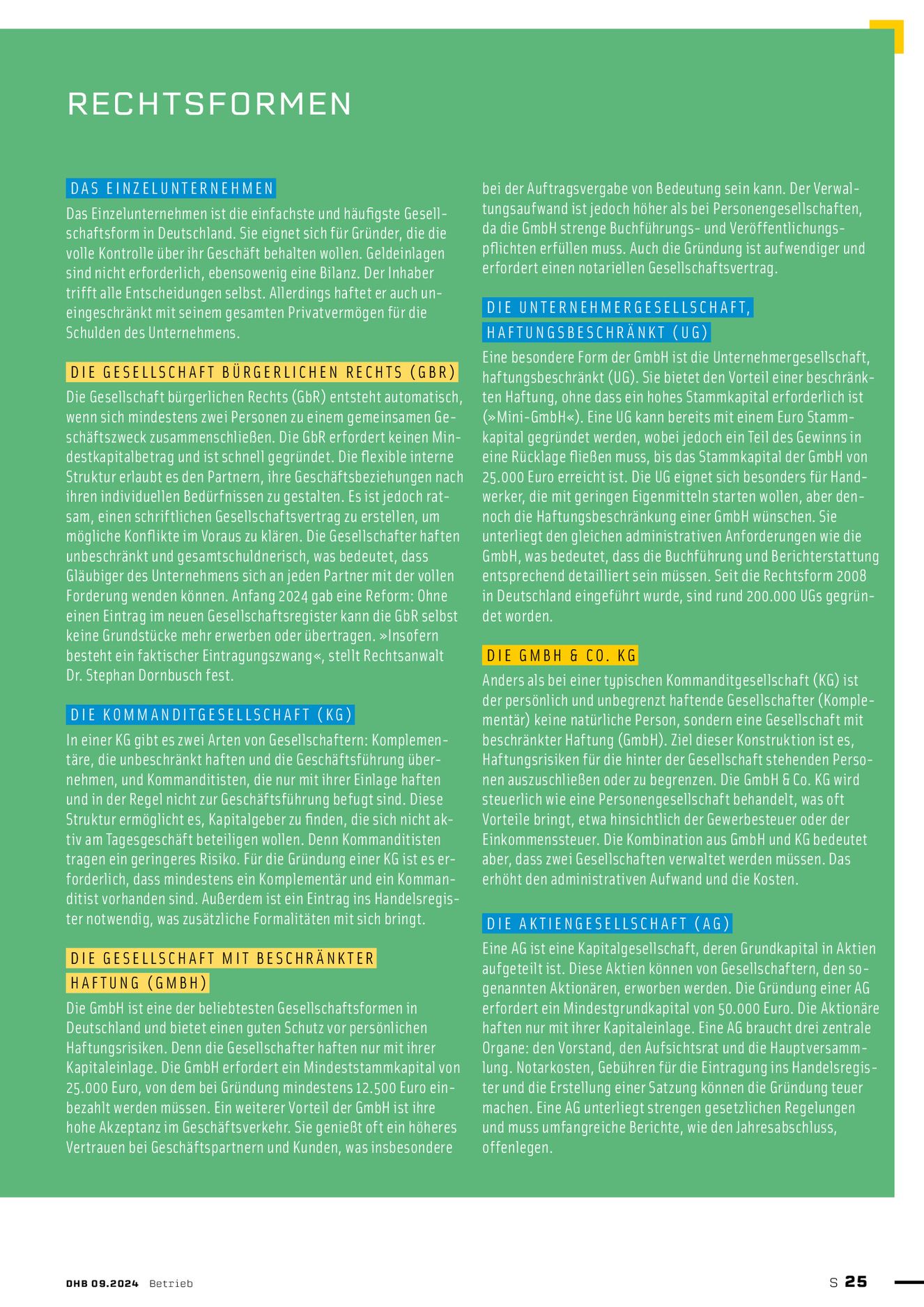 RECHTSFORMEN

DAS EINZELUNTERNEHMEN

Das Einzelunternehmen ist die einfachste und häufigste Gesellschaftsform in Deutschland. Sie eignet sich für Gründer, die die volle Kontrolle über ihr Geschäft behalten wollen. Geldeinlagen sind nicht erforderlich, ebensowenig eine Bilanz. Der Inhaber trifft alle Entscheidungen selbst. Allerdings haftet er auch uneingeschränkt mit seinem gesamten Privatvermögen für die Schulden des Unternehmens.

DIE GESELLSCHAFT BÜRGERLICHEN RECHTS (GBR)

Die Gesellschaft bürgerlichen Rechts (GbR) entsteht automatisch, wenn sich mindestens zwei Personen zu einem gemeinsamen Geschäftszweck zusammenschließen. Die GbR erfordert keinen Mindestkapitalbetrag und ist schnell gegründet. Die flexible interne Struktur erlaubt es den Partnern, ihre Geschäftsbeziehungen nach ihren individuellen Bedürfnissen zu gestalten. Es ist jedoch ratsam, einen schriftlichen Gesellschaftsvertrag zu erstellen, um mögliche Konflikte im Voraus zu klären. Die Gesellschafter haften unbeschränkt und gesamtschuldnerisch, was bedeutet, dass Gläubiger des Unternehmens sich an jeden Partner mit der vollen Forderung wenden können. Anfang 2024 gab eine Reform: Ohne einen Eintrag im neuen Gesellschaftsregister kann die GbR selbst keine Grundstücke mehr erwerben oder übertragen. »Insofern besteht ein faktischer Eintragungszwang«, stellt Rechtsanwalt Dr. Stephan Dornbusch fest.

DIE KOMMANDITGESELLSCHAFT (KG)

In einer KG gibt es zwei Arten von Gesellschaftern: Komplementäre, die unbeschränkt haften und die Geschäftsführung übernehmen, und Kommanditisten, die nur mit ihrer Einlage haften und in der Regel nicht zur Geschäftsführung befugt sind. Diese Struktur ermöglicht es, Kapitalgeber zu finden, die sich nicht aktiv am Tagesgeschäft beteiligen wollen. Denn Kommanditisten tragen ein geringeres Risiko. Für die Gründung einer KG ist es erforderlich, dass mindestens ein Komplementär und ein Kommanditist vorhanden sind. Außerdem ist ein Eintrag ins Handelsregister notwendig, was zusätzliche Formalitäten mit sich bringt.

DIE GESELLSCHAFT MIT BESCHRÄNKTER HAFTUNG (GMBH)

Die GmbH ist eine der beliebtesten Gesellschaftsformen in Deutschland und bietet einen guten Schutz vor persönlichen Haftungsrisiken. Denn die Gesellschafter haften nur mit ihrer Kapitaleinlage. Die GmbH erfordert ein Mindeststammkapital von 25.000 Euro, von dem bei Gründung mindestens 12.500 Euro einbezahlt werden müssen. Ein weiterer Vorteil der GmbH ist ihre hohe Akzeptanz im Geschäftsverkehr. Sie genießt oft ein höheres Vertrauen bei Geschäftspartnern und Kunden, was insbesondere bei der Auftragsvergabe von Bedeutung sein kann. Der Verwaltungsaufwand ist jedoch höher als bei Personengesellschaften, da die GmbH strenge Buchführungs- und Veröffentlichungspflichten erfüllen muss. Auch die Gründung ist aufwendiger und erfordert einen notariellen Gesellschaftsvertrag.

DIE UNTERNEHMERGESELLSCHAFT, HAFTUNGSBESCHRÄNKT (UG)

Eine besondere Form der GmbH ist die Unternehmergesellschaft, haftungsbeschränkt (UG). Sie bietet den Vorteil einer beschränkten Haftung, ohne dass ein hohes Stammkapital erforderlich ist (»Mini-GmbH«). Eine UG kann bereits mit einem Euro Stammkapital gegründet werden, wobei jedoch ein Teil des Gewinns in eine Rücklage fließen muss, bis das Stammkapital der GmbH von 25.000 Euro erreicht ist. Die UG eignet sich besonders für Handwerker, die mit geringen Eigenmitteln starten wollen, aber dennoch die Haftungsbeschränkung einer GmbH wünschen. Sie unterliegt den gleichen administrativen Anforderungen wie die GmbH, was bedeutet, dass die Buchführung und Berichterstattung entsprechend detailliert sein müssen. Seit die Rechtsform 2008 in Deutschland eingeführt wurde, sind rund 200.000 UGs gegründet worden.

DIE GMBH & CO. KG

Anders als bei einer typischen Kommanditgesellschaft (KG) ist der persönlich und unbegrenzt haftende Gesellschafter (Komplementär) keine natürliche Person, sondern eine Gesellschaft mit beschränkter Haftung (GmbH). Ziel dieser Konstruktion ist es, Haftungsrisiken für die hinter der Gesellschaft stehenden Personen auszuschließen oder zu begrenzen. Die GmbH & Co. KG wird steuerlich wie eine Personengesellschaft behandelt, was oft Vorteile bringt, etwa hinsichtlich der Gewerbesteuer oder der Einkommenssteuer. Die Kombination aus GmbH und KG bedeutet aber, dass zwei Gesellschaften verwaltet werden müssen. Das erhöht den administrativen Aufwand und die Kosten.

DIE AKTIENGESELLSCHAFT (AG)

Eine AG ist eine Kapitalgesellschaft, deren Grundkapital in Aktien aufgeteilt ist. Diese Aktien können von Gesellschaftern, den sogenannten Aktionären, erworben werden. Die Gründung einer AG erfordert ein Mindestgrundkapital von 50.000 Euro. Die Aktionäre haften nur mit ihrer Kapitaleinlage. Eine AG braucht drei zentrale Organe: den Vorstand, den Aufsichtsrat und die Hauptversammlung. Notarkosten, Gebühren für die Eintragung ins Handelsregister und die Erstellung einer Satzung können die Gründung teuer machen. Eine AG unterliegt strengen gesetzlichen Regelungen und muss umfangreiche Berichte, wie den Jahresabschluss, offenlegen.

DHB 09.2024 Betrieb

S 25